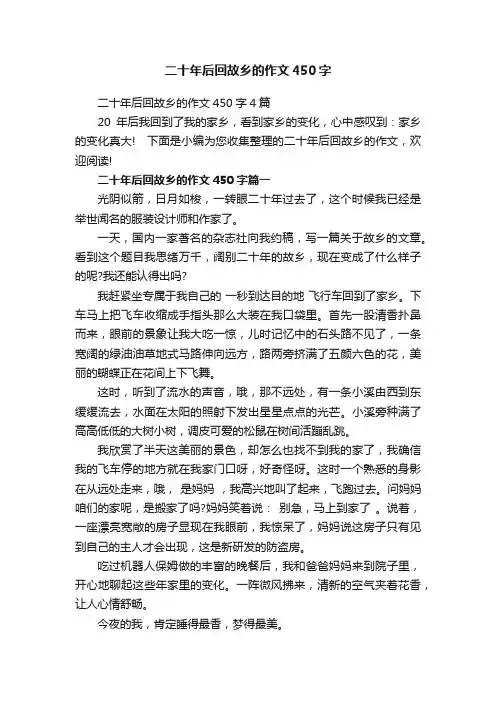 二十年后回故乡的作文450字

二十年后回故乡的作文450字4篇

20 年后我回到了我的家乡，看到家乡的变化，心中感叹到：家乡的变化真大！ 下面是小编为您收集整理的二十年后回故乡的作文，欢迎阅读!

二十年后回故乡的作文450字篇一

光阴似箭，日月如梭，一转眼二十年过去了，这个时候我已经是举世闻名的服装设计师和作家了。

一天，国内一家著名的杂志社向我约稿，写一篇关于故乡的文章。看到这个题目我思绪万千，阔别二十年的故乡，现在变成了什么样子的呢?我还能认得出吗?

我赶紧坐专属于我自己的 一秒到达目的地 飞行车回到了家乡。下车马上把飞车收缩成手指头那么大装在我口袋里。首先一股清香扑鼻而来，眼前的景象让我大吃一惊，儿时记忆中的石头路不见了，一条宽阔的绿油油草地式马路伸向远方，路两旁挤满了五颜六色的花，美丽的蝴蝶正在花间上下飞舞。

这时，听到了流水的声音，哦，那不远处，有一条小溪由西到东缓缓流去，水面在太阳的照射下发出星星点点的光芒。小溪旁种满了高高低低的大树小树，调皮可爱的松鼠在树间活蹦乱跳。

我欣赏了半天这美丽的景色，却怎么也找不到我的家了，我确信我的飞车停的地方就在我家门口呀，好奇怪呀。这时一个熟悉的身影在从远处走来，哦， 是妈妈 ，我高兴地叫了起来，飞跑过去。问妈妈咱们的家呢，是搬家了吗?妈妈笑着说： 别急，马上到家了 。说着，一座漂亮宽敞的房子显现在我眼前，我惊呆了，妈妈说这房子只有见到自己的主人才会出现，这是新研发的防盗房。

吃过机器人保姆做的丰富的晚餐后，我和爸爸妈妈来到院子里，开心地聊起这些年家里的变化。一阵微风拂来，清新的空气夹着花香，让人心情舒畅。

今夜的我，肯定睡得最香，梦得最美。